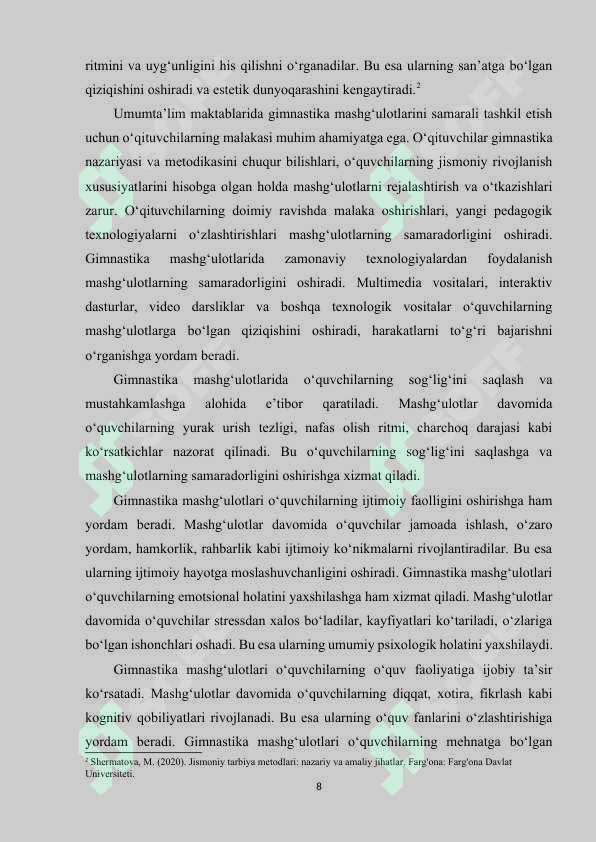 ritmini va uyg‘unligini his qilishni o‘rganadilar. Bu esa ularning san’atga bo‘lgan qiziqishini oshiradi va estetik dunyoqarashini kengaytiradi.$^2$

Umumta’lim maktablarida gimnastika mashg‘ulotlarini samarali tashkil etish uchun o‘qituvchilarning malakasi muhim ahamiyatga ega. O‘qituvchilar gimnastika nazariyasi va metodikasini chuqur bilishlari, o‘quvchilarning jismoniy rivojlanish xususiyatlarini hisobga olgan holda mashg‘ulotlarni rejalashtirish va o‘tkazishlari zarur. O‘qituvchilarning doimiy ravishda malaka oshirishlari, yangi pedagogik texnologiyalarni o‘zlashtirishlari mashg‘ulotlarning samaradorligini oshiradi. Gimnastika mashg‘ulotlarida zamonaviy texnologiyalardan foydalanish mashg‘ulotlarning samaradorligini oshiradi. Multimedia vositalari, interaktiv dasturlar, video darsliklar va boshqa texnologik vositalar o‘quvchilarning mashg‘ulotlarga bo‘lgan qiziqishini oshiradi, harakatlarni to‘g‘ri bajarishni o‘rganishga yordam beradi.

Gimnastika mashg‘ulotlarida o‘quvchilarning sog‘lig‘ini saqlash va mustahkamlashga alohida e’tibor qaratiladi. Mashg‘ulotlar davomida o‘quvchilarning yurak urish tezligi, nafas olish ritmi, charchoq darajasi kabi ko‘rsatkichlar nazorat qilinadi. Bu o‘quvchilarning sog‘lig‘ini saqlashga va mashg‘ulotlarning samaradorligini oshirishga xizmat qiladi.

Gimnastika mashg‘ulotlari o‘quvchilarning ijtimoiy faolligini oshirishga ham yordam beradi. Mashg‘ulotlar davomida o‘quvchilar jamoada ishlash, o‘zaro yordam, hamkorlik, rahbarlik kabi ijtimoiy ko‘nikmalarni rivojlantiradilar. Bu esa ularning ijtimoiy hayotga moslashuvchanligini oshiradi. Gimnastika mashg‘ulotlari o‘quvchilarning emotsional holatini yaxshilashga ham xizmat qiladi. Mashg‘ulotlar davomida o‘quvchilar stressdan xalos bo‘ladilar, kayfiyatlari ko‘tariladi, o‘zlariga bo‘lgan ishonchlari oshadi. Bu esa ularning umumiy psixologik holatini yaxshilaydi.

Gimnastika mashg‘ulotlari o‘quvchilarning o‘quv faoliyatiga ijobiy ta’sir ko‘rsatadi. Mashg‘ulotlar davomida o‘quvchilarning diqqat, xotira, fikrlash kabi kognitiv qobiliyatlari rivojlanadi. Bu esa ularning o‘quv fanlarini o‘zlashtirishiga yordam beradi. Gimnastika mashg‘ulotlari o‘quvchilarning mehnatga bo‘lgan

$^2$ Shermatova, M. (2020). Jismoniy tarbiya metodlari: nazariy va amaliy jihatlar. Farg'ona: Farg'ona Davlat Universiteti.

8